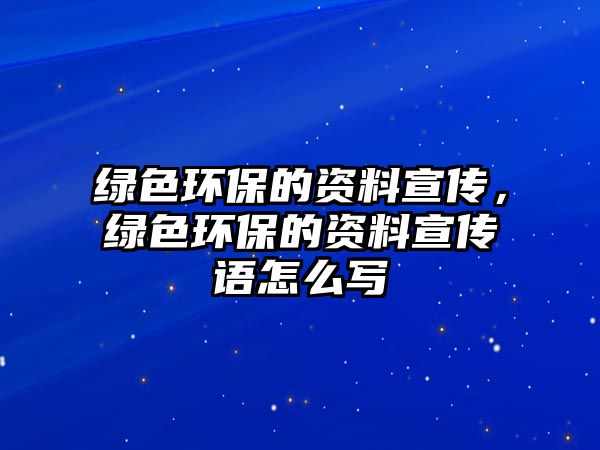 绿色环保的资料宣传，绿色环保的资料宣传语怎么写